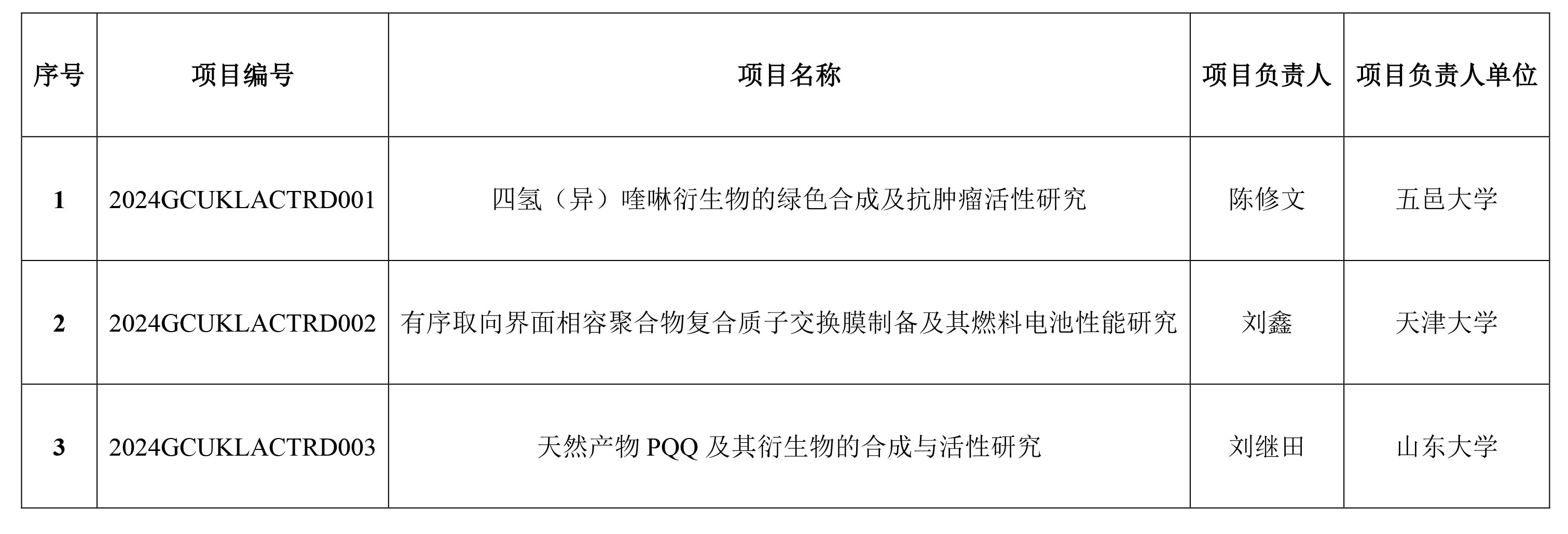 | 序号 | 项目编号 | 项目名称 | 项目负责人 | 项目负责人单位 |
|---|---|---|---|---|
| 1 | 2024GCUKLACTRD001 | 四氢（异）喹啉衍生物的绿色合成及抗肿瘤活性研究 | 陈修文 | 五邑大学 |
| 2 | 2024GCUKLACTRD002 | 有序取向界面相容聚合物复合质子交换膜制备及其燃料电池性能研究 | 刘鑫 | 天津大学 |
| 3 | 2024GCUKLACTRD003 | 天然产物PQQ及其衍生物的合成与活性研究 | 刘继田 | 山东大学 |